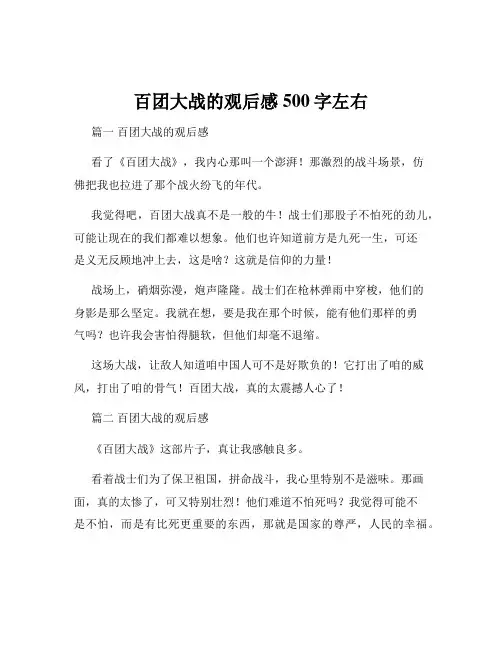 百团大战的观后感 500 字左右

篇一 百团大战的观后感

看了《百团大战》，我内心那叫一个澎湃！那激烈的战斗场景，仿佛把我也拉进了那个战火纷飞的年代。

我觉得吧，百团大战真不是一般的牛！战士们那股子不怕死的劲儿，可能让现在的我们都难以想象。他们也许知道前方是九死一生，可还是义无反顾地冲上去，这是啥？这就是信仰的力量！

战场上，硝烟弥漫，炮声隆隆。战士们在枪林弹雨中穿梭，他们的身影是那么坚定。我就在想，要是我在那个时候，能有他们那样的勇气吗？也许我会害怕得腿软，但他们却毫不退缩。

这场大战，让敌人知道咱中国人可不是好欺负的！它打出了咱的威风，打出了咱的骨气！百团大战，真的太震撼人心了！

篇二 百团大战的观后感

《百团大战》这部片子，真让我感触良多。

看着战士们为了保卫祖国，拼命战斗，我心里特别不是滋味。那画面，真的太惨了，可又特别壮烈！他们难道不怕死吗？我觉得可能不是不怕，而是有比死更重要的东西，那就是国家的尊严，人民的幸福。